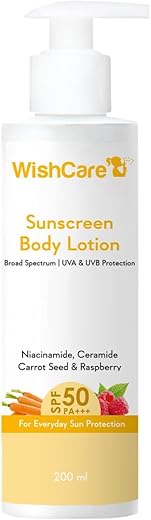 WishCare

Sunscreen Body Lotion

Broad Spectrum | UVA & UVB Protection

Niacinamide, Ceramide Carrot Seed & Raspberry

SPF 50 PA+++

For Everyday Sun Protection

200 ml